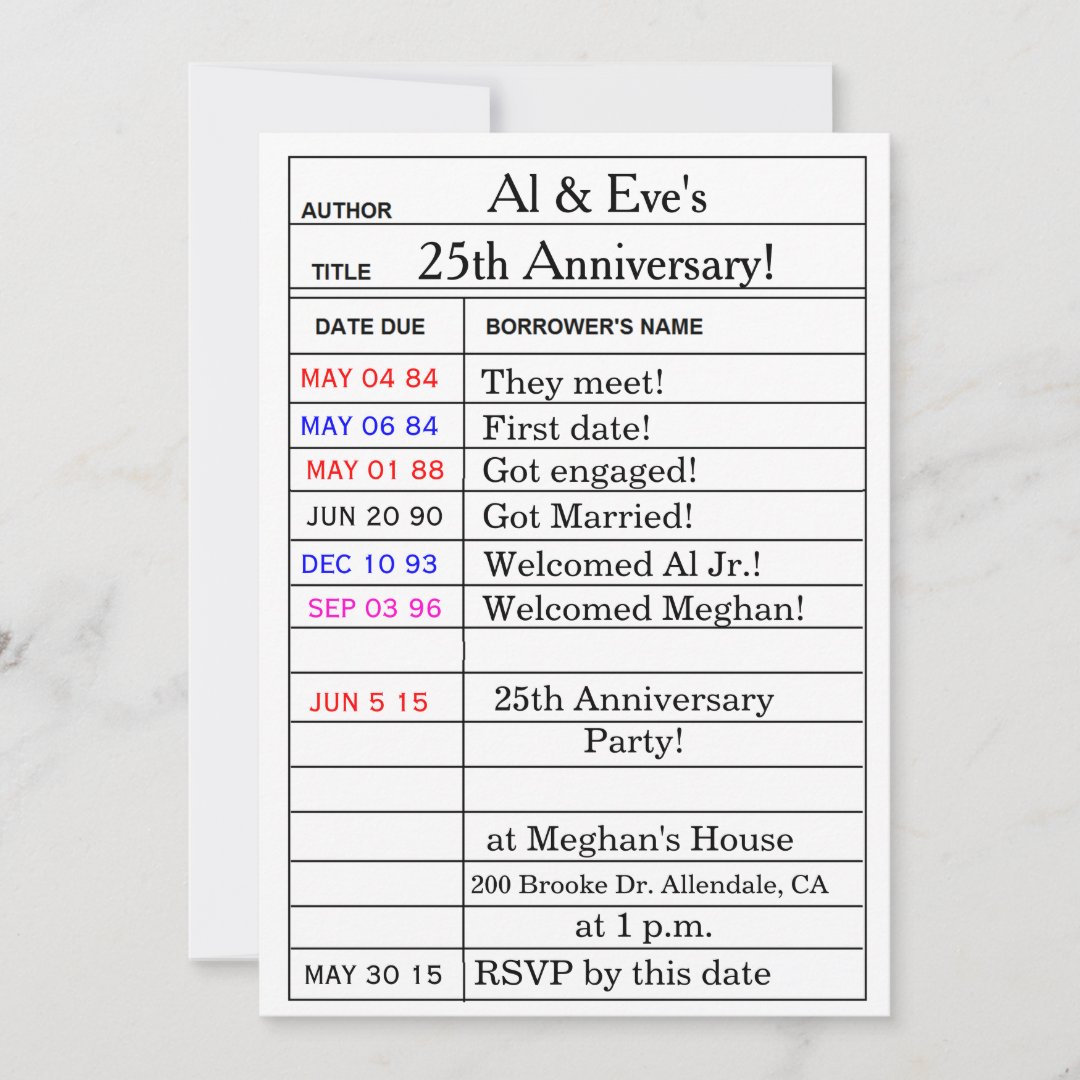 AUTHOR Al & Eve's

TITLE 25th Anniversary!

| DATE DUE | BORROWER'S NAME |
|---|---|
| MAY 04 84 | They meet! |
| MAY 06 84 | First date! |
| MAY 01 88 | Got engaged! |
| JUN 20 90 | Got Married! |
| DEC 10 93 | Welcomed Al Jr.! |
| SEP 03 96 | Welcomed Meghan! |
| | |
| JUN 5 15 | 25th Anniversary |
| | Party! |
| | |
| | at Meghan's House |
| | 200 Brooke Dr. Allendale, CA |
| | at 1 p.m. |
| MAY 30 15 | RSVP by this date |